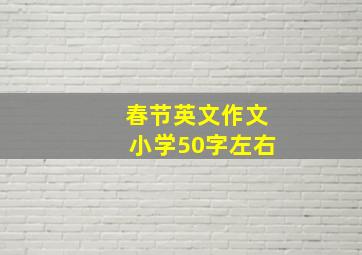 春节英文作文
小学50字左右